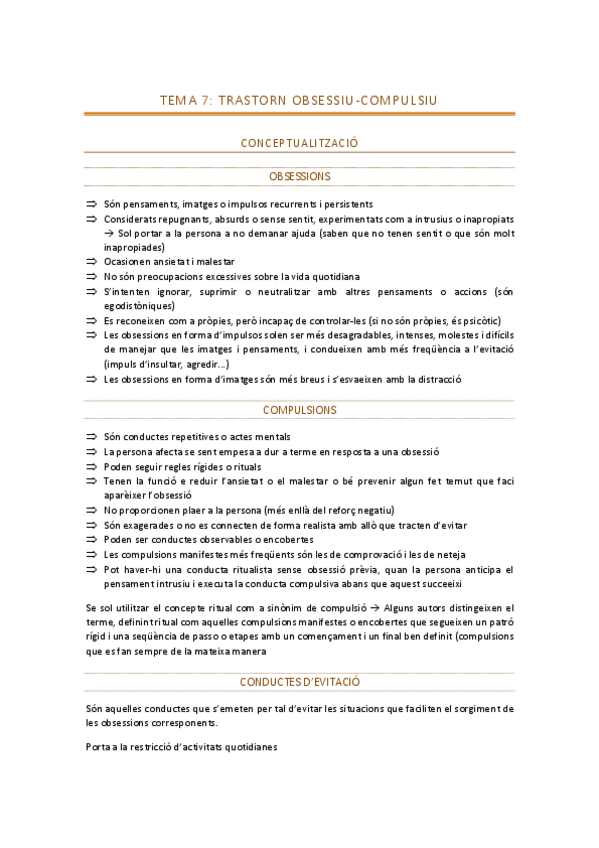 TEMA 7: TRASTORN OBSESSIU-COMPULSIU

CONCEPTUALITZACIÓ

OBSESSIONS

⇒ Són pensaments, imatges o impulsos recurrents i persistents
⇒ Considerats repugnants, absurds o sense sentit, experimentats com a intrusius o inapropiats → Sol portar a la persona a no demanar ajuda (saben que no tenen sentit o que són molt inapropiades)
⇒ Ocasionen ansietat i malestar
⇒ No són preocupacions excessives sobre la vida quotidiana
⇒ S'intenten ignorar, suprimir o neutralitzar amb altres pensaments o accions (són egodistòniques)
⇒ Es reconeixen com a pròpies, però incapaç de controlar-les (si no són pròpies, és psicòtic)
⇒ Les obsessions en forma d'impulsos solen ser més desagradables, intenses, molestes i difícils de manejar que les imatges i pensaments, i condueixen amb més freqüència a l'evitació (impuls d'insultar, agredir...)
⇒ Les obsessions en forma d'imatges són més breus i s'esvaeixen amb la distracció

COMPULSIONS

⇒ Són conductes repetitives o actes mentals
⇒ La persona afecta se sent empesa a dur a terme en resposta a una obsessió
⇒ Poden seguir regles rígides o rituals
⇒ Tenen la funció e reduir l'ansietat o el malestar o bé prevenir algun fet temut que faci aparèixer l'obsessió
⇒ No proporcionen plaer a la persona (més enllà del reforç negatiu)
⇒ Són exagerades o no es connecten de forma realista amb allò que tracten d'evitar
⇒ Poden ser conductes observables o encobertes
⇒ Les compulsions manifestes més freqüents són les de comprovació i les de neteja
⇒ Pot haver-hi una conducta ritualista sense obsessió prèvia, quan la persona anticipa el pensament intrusiu i executa la conducta compulsiva abans que aquest succeeixi

Se sol utilitzar el concepte ritual com a sinònim de compulsió → Alguns autors distingeixen el terme, definint ritual com aquelles compulsions manifestes o encobertes que segueixen un patró rígid i una seqüència de passo o etapes amb un començament i un final ben definit (compulsions que es fan sempre de la mateixa manera

CONDUCTES D'EVITACIÓ

Són aquelles conductes que s'emeten per tal d'evitar les situacions que faciliten el sorgiment de les obsessions corresponents.

Porta a la restricció d'activitats quotidianes